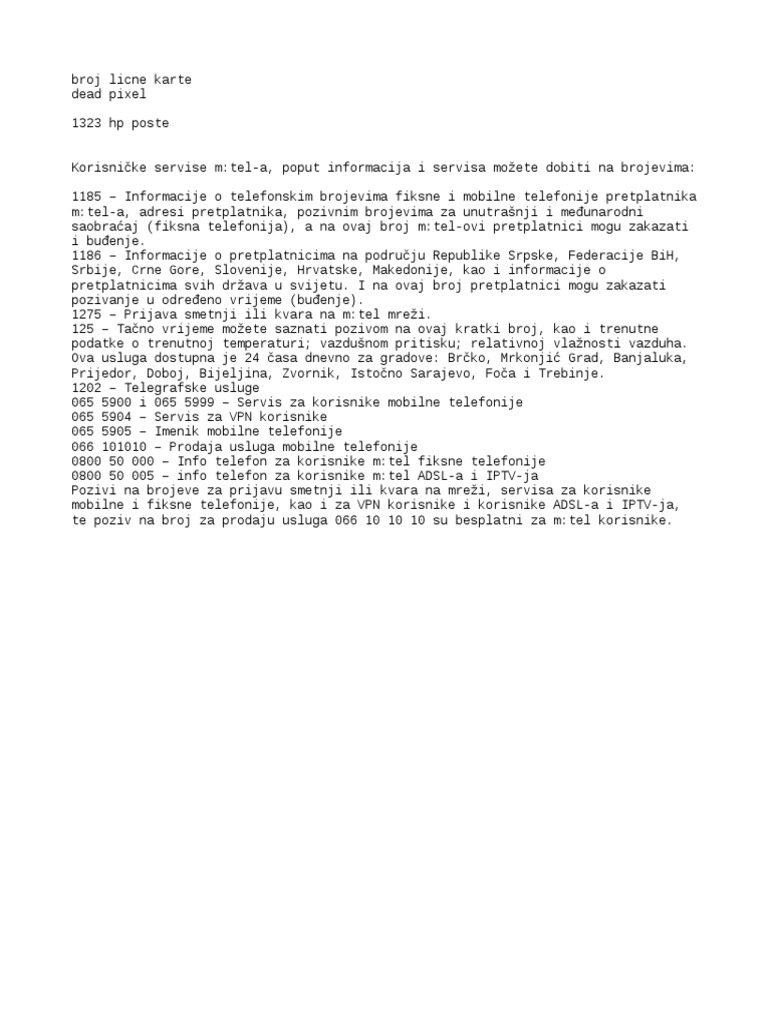 broj licne karte
dead pixel

1323 hp poste

Korisničke servise m:tel-a, poput informacija i servisa možete dobiti na brojevima:

1185 – Informacije o telefonskim brojevima fiksne i mobilne telefonije pretplatnika m:tel-a, adresi pretplatnika, pozivnim brojevima za unutrašnji i međunarodni saobraćaj (fiksna telefonija), a na ovaj broj m:tel-ovi pretplatnici mogu zakazati i buđenje.
1186 – Informacije o pretplatnicima na području Republike Srpske, Federacije BiH, Srbije, Crne Gore, Slovenije, Hrvatske, Makedonije, kao i informacije o pretplatnicima svih država u svijetu. I na ovaj broj pretplatnici mogu zakazati pozivanje u određeno vrijeme (buđenje).
1275 – Prijava smetnji ili kvara na m:tel mreži.
125 – Tačno vrijeme možete saznati pozivom na ovaj kratki broj, kao i trenutne podatke o trenutnoj temperaturi; vazdušnom pritisku; relativnoj vlažnosti vazduha. Ova usluga dostupna je 24 časa dnevno za gradove: Brčko, Mrkonjić Grad, Banjaluka, Prijedor, Doboj, Bijeljina, Zvornik, Istočno Sarajevo, Foča i Trebinje.
1202 – Telegrafske usluge
065 5900 i 065 5999 – Servis za korisnike mobilne telefonije
065 5904 – Servis za VPN korisnike
065 5905 – Imenik mobilne telefonije
066 101010 – Prodaja usluga mobilne telefonije
0800 50 000 – Info telefon za korisnike m:tel fiksne telefonije
0800 50 005 – info telefon za korisnike m:tel ADSL-a i IPTV-ja
Pozivi na brojeve za prijavu smetnji ili kvara na mreži, servisa za korisnike mobilne i fiksne telefonije, kao i za VPN korisnike i korisnike ADSL-a i IPTV-ja, te poziv na broj za prodaju usluga 066 10 10 10 su besplatni za m:tel korisnike.